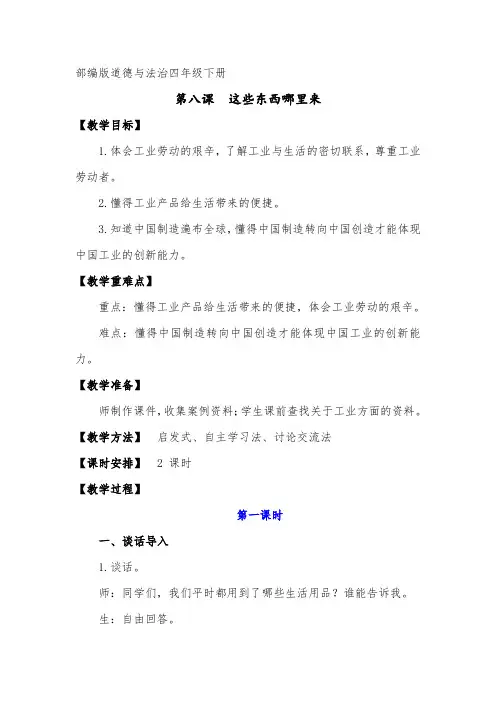 部编版道德与法治四年级下册

第八课　这些东西哪里来

【教学目标】

1. 体会工业劳动的艰辛，了解工业与生活的密切联系，尊重工业劳动者。

2. 懂得工业产品给生活带来的便捷。

3. 知道中国制造遍布全球，懂得中国制造转向中国创造才能体现中国工业的创新能力。

【教学重难点】

重点：懂得工业产品给生活带来的便捷，体会工业劳动的艰辛。

难点：懂得中国制造转向中国创造才能体现中国工业的创新能力。

【教学准备】

师制作课件，收集案例资料；学生课前查找关于工业方面的资料。

【教学方法】　启发式、自主学习法、讨论交流法

【课时安排】　2 课时

【教学过程】

第一课时

一、谈话导入

1. 谈话。

师：同学们，我们平时都用到了哪些生活用品？谁能告诉我。

生：自由回答。